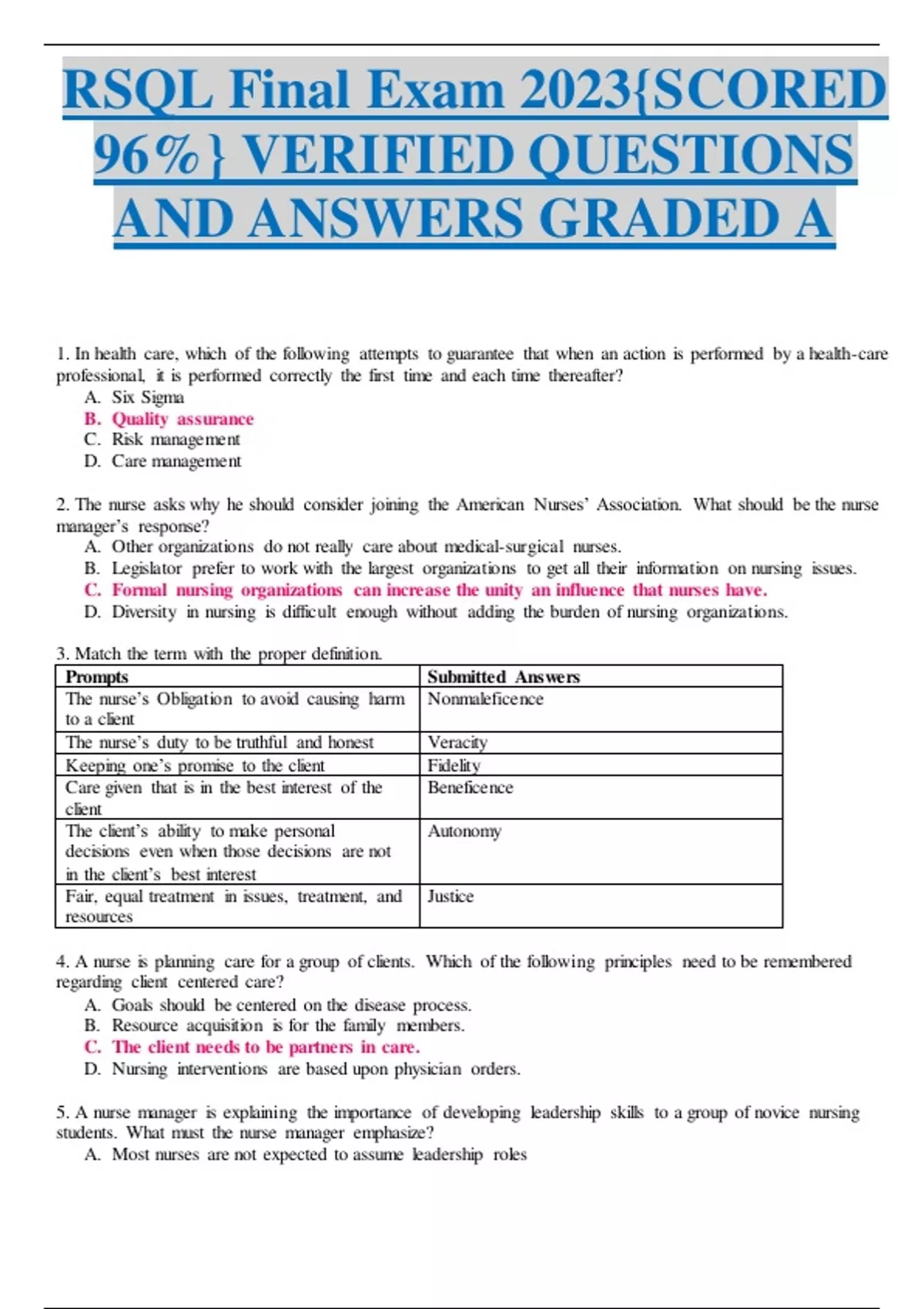 RSQL Final Exam 2023{SCORED 96%} VERIFIED QUESTIONS AND ANSWERS GRADED A

1. In health care, which of the following attempts to guarantee that when an action is performed by a health-care professional, it is performed correctly the first time and each time thereafter?
A. Six Sigma
B. Quality assurance
C. Risk management
D. Care management

2. The nurse asks why he should consider joining the American Nurses' Association. What should be the nurse manager's response?
A. Other organizations do not really care about medical-surgical nurses.
B. Legislator prefer to work with the largest organizations to get all their information on nursing issues.
C. Formal nursing organizations can increase the unity an influence that nurses have.
D. Diversity in nursing is difficult enough without adding the burden of nursing organizations.

3. Match the term with the proper definition.

| Prompts | Submitted Answers |
|---|---|
| The nurse's Obligation to avoid causing harm to a client | Nonmaleficence |
| The nurse's duty to be truthful and honest | Veracity |
| Keeping one's promise to the client | Fidelity |
| Care given that is in the best interest of the client | Beneficence |
| The client's ability to make personal decisions even when those decisions are not in the client's best interest | Autonomy |
| Fair, equal treatment in issues, treatment, and resources | Justice |

4. A nurse is planning care for a group of clients. Which of the following principles need to be remembered regarding client centered care?
A. Goals should be centered on the disease process.
B. Resource acquisition is for the family members.
C. The client needs to be partners in care.
D. Nursing interventions are based upon physician orders.

5. A nurse manager is explaining the importance of developing leadership skills to a group of novice nursing students. What must the nurse manager emphasize?
A. Most nurses are not expected to assume leadership roles